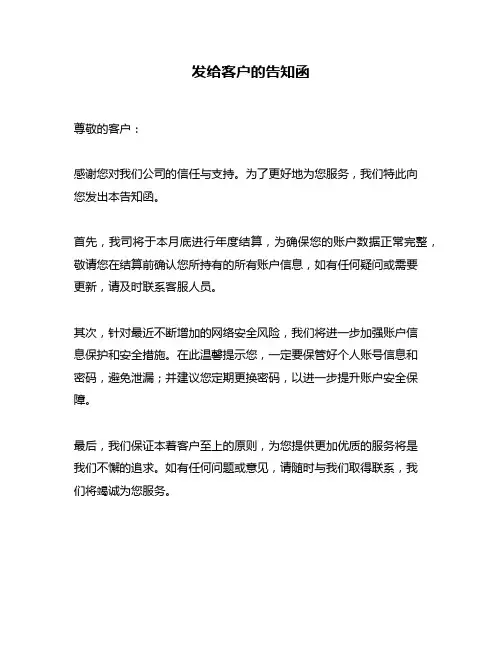 发给客户的告知函

尊敬的客户：

感谢您对我们公司的信任与支持。为了更好地为您服务，我们特此向您发出本告知函。

首先，我司将于本月底进行年度结算，为确保您的账户数据正常完整，敬请您在结算前确认您所持有的所有账户信息，如有任何疑问或需要更新，请及时联系客服人员。

其次，针对最近不断增加的网络安全风险，我们将进一步加强账户信息保护和安全措施。在此温馨提示您，一定要保管好个人账号信息和密码，避免泄漏；并建议您定期更换密码，以进一步提升账户安全保障。

最后，我们保证本着客户至上的原则，为您提供更加优质的服务将是我们不懈的追求。如有任何问题或意见，请随时与我们取得联系，我们将竭诚为您服务。